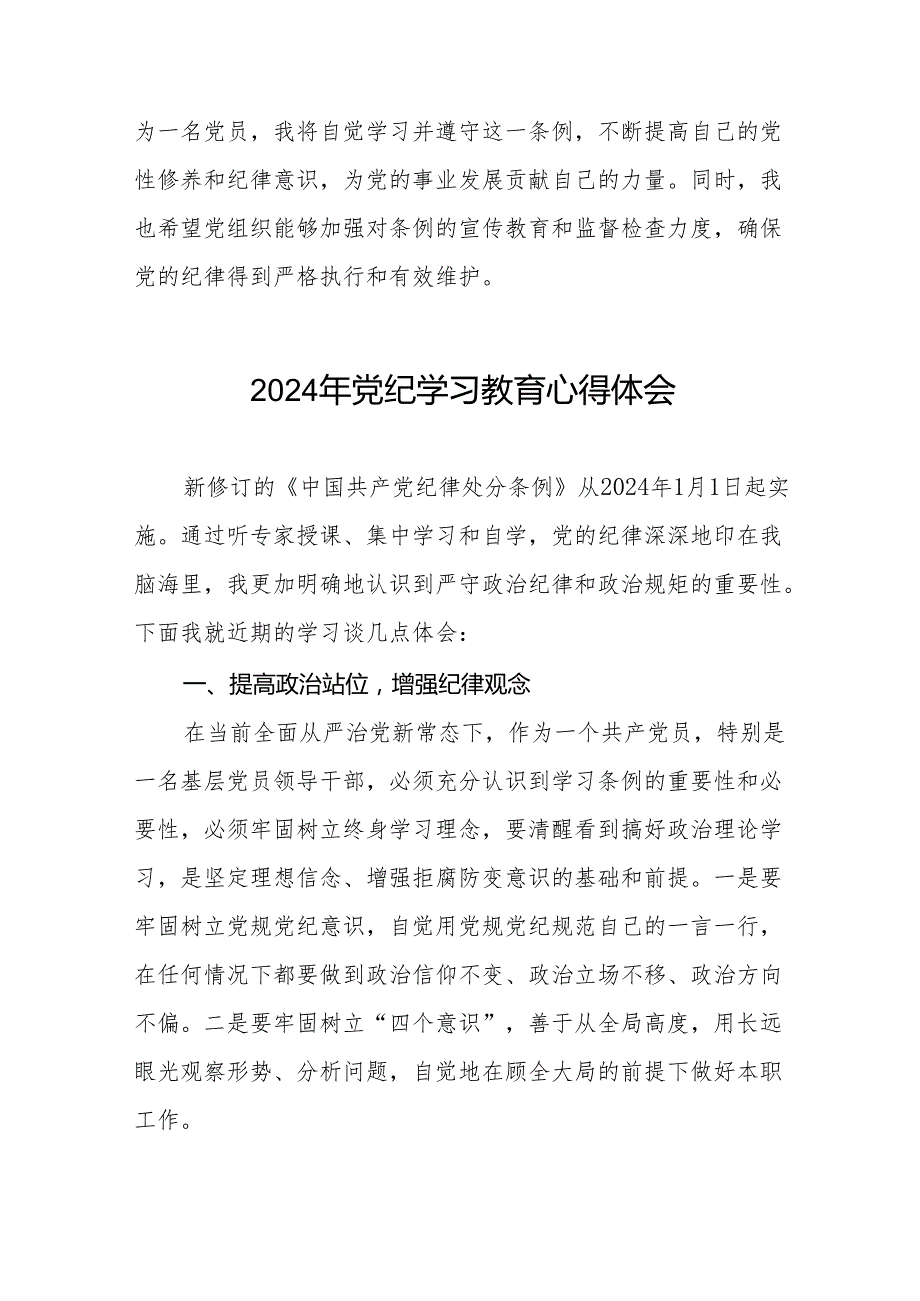 为一名党员，我将自觉学习并遵守这一条例，不断提高自己的党性修养和纪律意识，为党的事业发展贡献自己的力量。同时，我也希望党组织能够加强对条例的宣传教育和监督检查力度，确保党的纪律得到严格执行和有效维护。

2024年党纪学习教育心得体会

新修订的《中国共产党纪律处分条例》从2024年1月1日起实施。通过听专家授课、集中学习和自学，党的纪律深深地印在我脑海里，我更加明确地认识到严守政治纪律和政治规矩的重要性。下面我就近期的学习谈几点体会：

一、提高政治站位，增强纪律观念

在当前全面从严治党新常态下，作为一个共产党员，特别是一名基层党员领导干部，必须充分认识到学习条例的重要性和必要性，必须牢固树立终身学习理念，要清醒看到搞好政治理论学习，是坚定理想信念、增强拒腐防变意识的基础和前提。一是要牢固树立党规党纪意识，自觉用党规党纪规范自己的一言一行，在任何情况下都要做到政治信仰不变、政治立场不移、政治方向不偏。二是要牢固树立“四个意识”，善于从全局高度，用长远眼光观察形势、分析问题，自觉地在顾全大局的前提下做好本职工作。